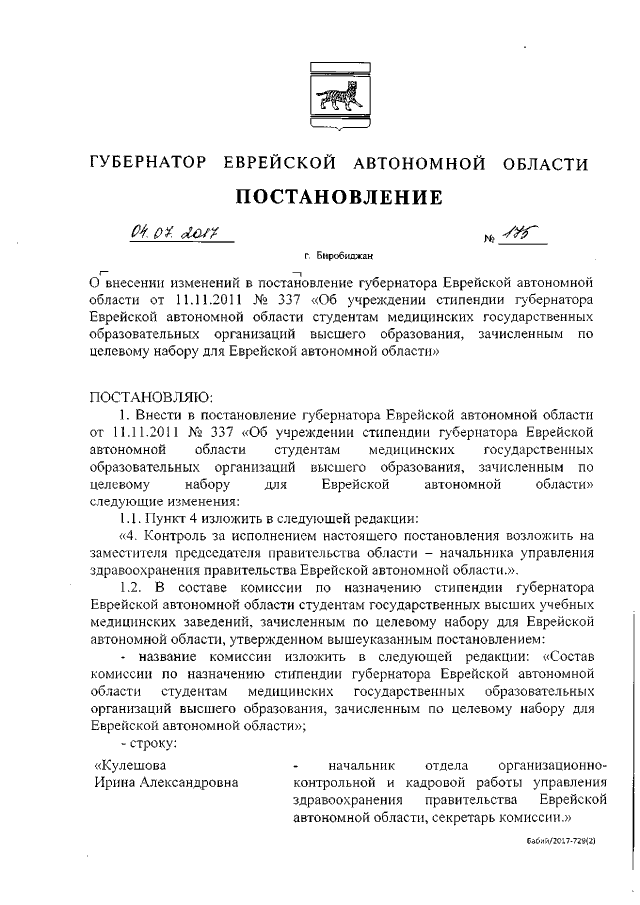 ГУБЕРНАТОР ЕВРЕЙСКОЙ АВТОНОМНОЙ ОБЛАСТИ

ПОСТАНОВЛЕНИЕ

04.07.2017 № 175

г. Биробиджан

О внесении изменений в постановление губернатора Еврейской автономной области от 11.11.2011 № 337 «Об учреждении стипендии губернатора Еврейской автономной области студентам медицинских государственных образовательных организаций высшего образования, зачисленным по целевому набору для Еврейской автономной области»

ПОСТАНОВЛЯЮ:

1. Внести в постановление губернатора Еврейской автономной области от 11.11.2011 № 337 «Об учреждении стипендии губернатора Еврейской автономной области студентам медицинских государственных образовательных организаций высшего образования, зачисленным по целевому набору для Еврейской автономной области» следующие изменения:

1.1. Пункт 4 изложить в следующей редакции:

«4. Контроль за исполнением настоящего постановления возложить на заместителя председателя правительства области – начальника управления здравоохранения правительства Еврейской автономной области.».

1.2. В составе комиссии по назначению стипендии губернатора Еврейской автономной области студентам государственных высших учебных медицинских заведений, зачисленным по целевому набору для Еврейской автономной области, утвержденном вышеуказанным постановлением:

- название комиссии изложить в следующей редакции: «Состав комиссии по назначению стипендии губернатора Еврейской автономной области студентам медицинских государственных образовательных организаций высшего образования, зачисленным по целевому набору для Еврейской автономной области»;

- строку:

«Кулешова Ирина Александровна - начальник отдела организационно-контрольной и кадровой работы управления здравоохранения правительства Еврейской автономной области, секретарь комиссии.»

Бабий/2017-729(2)